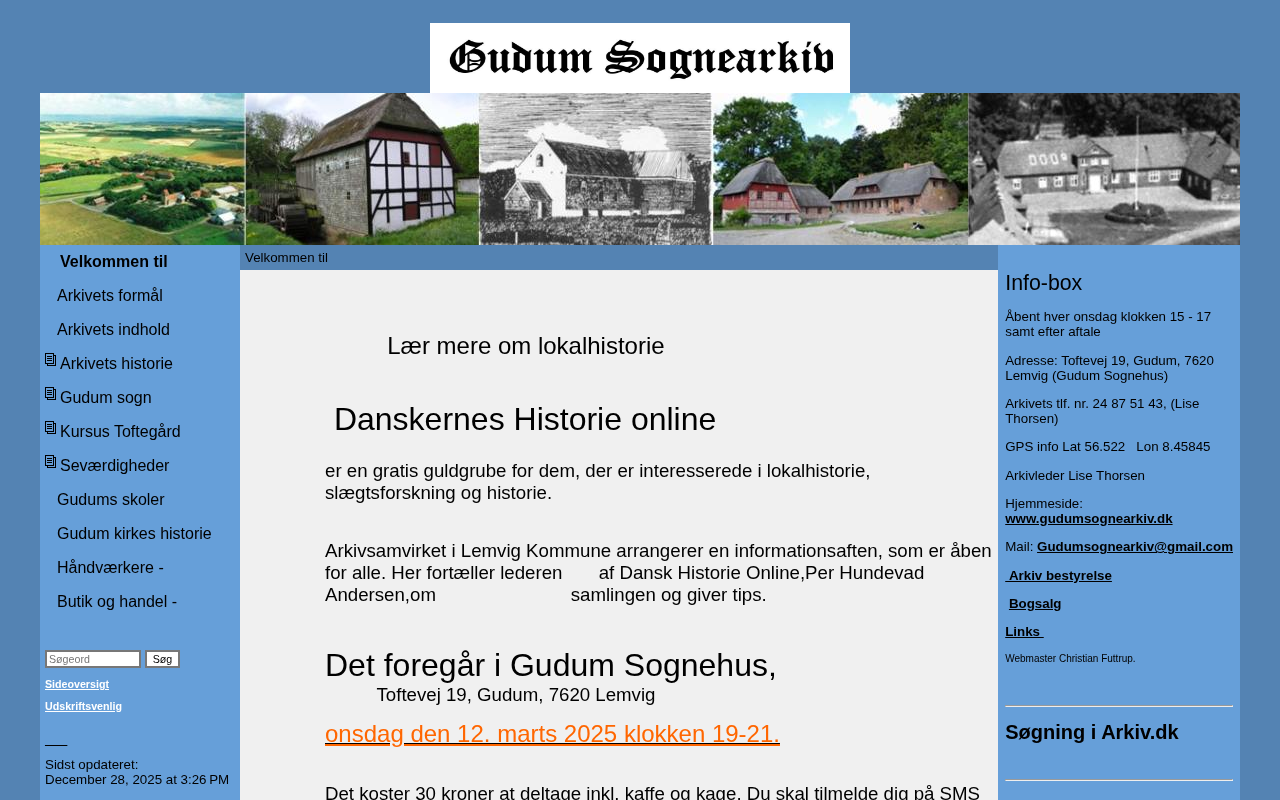 Gudum Sognearkiv

Velkommen til
Arkivets formål
Arkivets indhold
Arkivets historie
Gudum sogn
Kursus Toftegård
Seværdigheder
Gudums skoler
Gudum kirkes historie
Håndværkere -
Butik og handel -

Søgeord Søg
Sideoversigt
Udskriftsvenlig

Sidst opdateret:
December 28, 2025 at 3:26 PM

Velkommen til

Lær mere om lokalhistorie

Danskernes Historie online

er en gratis guldgrube for dem, der er interesserede i lokalhistorie, slægtsforskning og historie.

Arkivsamvirket i Lemvig Kommune arrangerer en informationsaften, som er åben for alle. Her fortæller lederen af Dansk Historie Online,Per Hundevad Andersen,om samlingen og giver tips.

Det foregår i Gudum Sognehus,
Toftevej 19, Gudum, 7620 Lemvig

onsdag den 12. marts 2025 klokken 19-21.

Det koster 30 kroner at deltage inkl. kaffe og kage. Du skal tilmelde dig på SMS

Info-box

Åbent hver onsdag klokken 15 - 17 samt efter aftale

Adresse: Toftevej 19, Gudum, 7620 Lemvig (Gudum Sognehus)

Arkivets tlf. nr. 24 87 51 43, (Lise Thorsen)

GPS info Lat 56.522 Lon 8.45845

Arkivleder Lise Thorsen

Hjemmeside:
www.gudumsognearkiv.dk

Mail: Gudumsognearkiv@gmail.com

Arkiv bestyrelse

Bogsalg

Links

Webmaster Christian Futtrup.

Søgning i Arkiv.dk